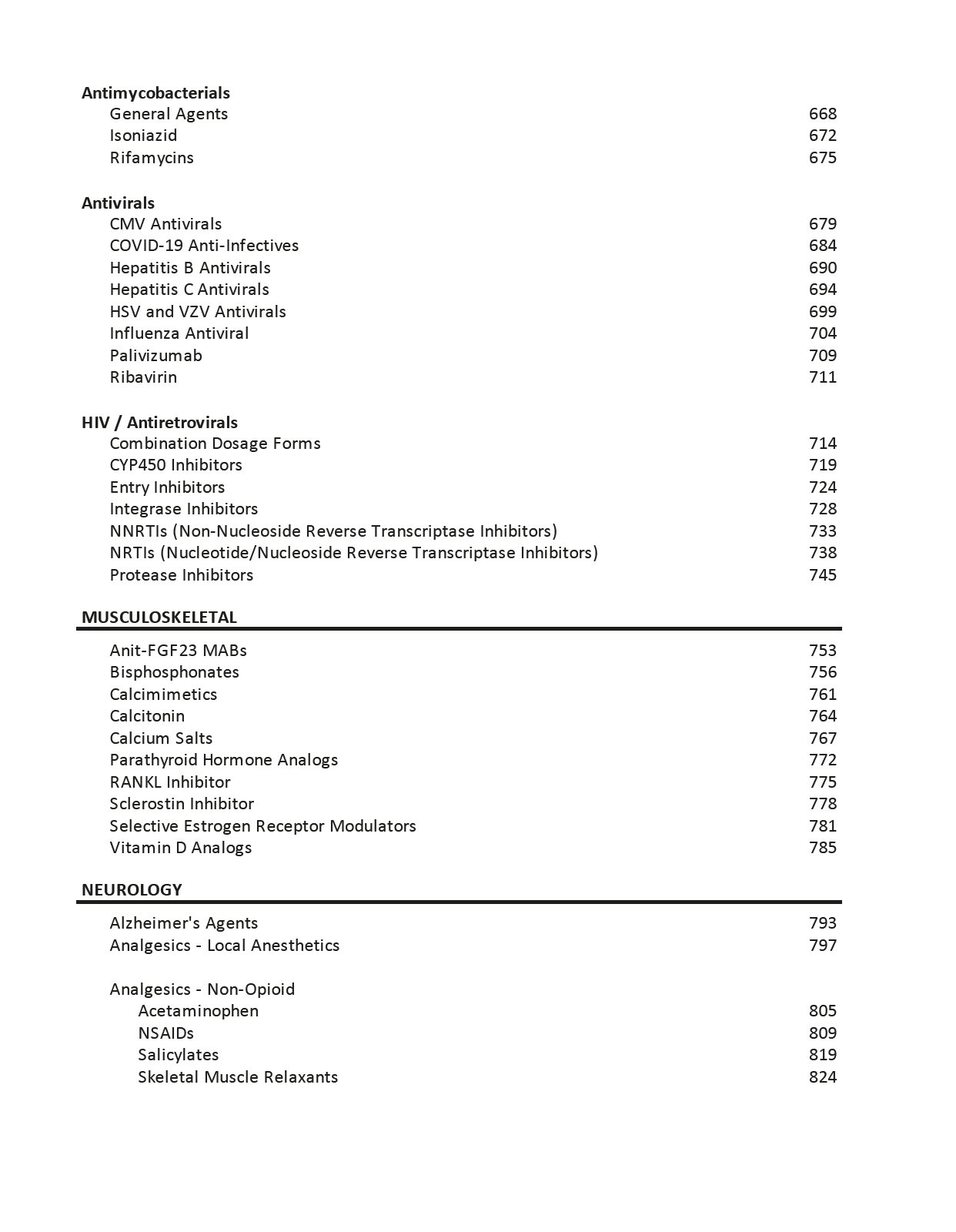 Antimycobacterials
General Agents 668
Isoniazid 672
Rifamycins 675

Antivirals
CMV Antivirals 679
COVID-19 Anti-Infectives 684
Hepatitis B Antivirals 690
Hepatitis C Antivirals 694
HSV and VZV Antivirals 699
Influenza Antiviral 704
Palivizumab 709
Ribavirin 711

HIV / Antiretrovirals
Combination Dosage Forms 714
CYP450 Inhibitors 719
Entry Inhibitors 724
Integrase Inhibitors 728
NNRTIs (Non-Nucleoside Reverse Transcriptase Inhibitors) 733
NRTIs (Nucleotide/Nucleoside Reverse Transcriptase Inhibitors) 738
Protease Inhibitors 745

MUSCULOSKELETAL

Anit-FGF23 MABs 753
Bisphosphonates 756
Calcimimetics 761
Calcitonin 764
Calcium Salts 767
Parathyroid Hormone Analogs 772
RANKL Inhibitor 775
Sclerostin Inhibitor 778
Selective Estrogen Receptor Modulators 781
Vitamin D Analogs 785

NEUROLOGY

Alzheimer's Agents 793
Analgesics - Local Anesthetics 797

Analgesics - Non-Opioid
Acetaminophen 805
NSAIDs 809
Salicylates 819
Skeletal Muscle Relaxants 824